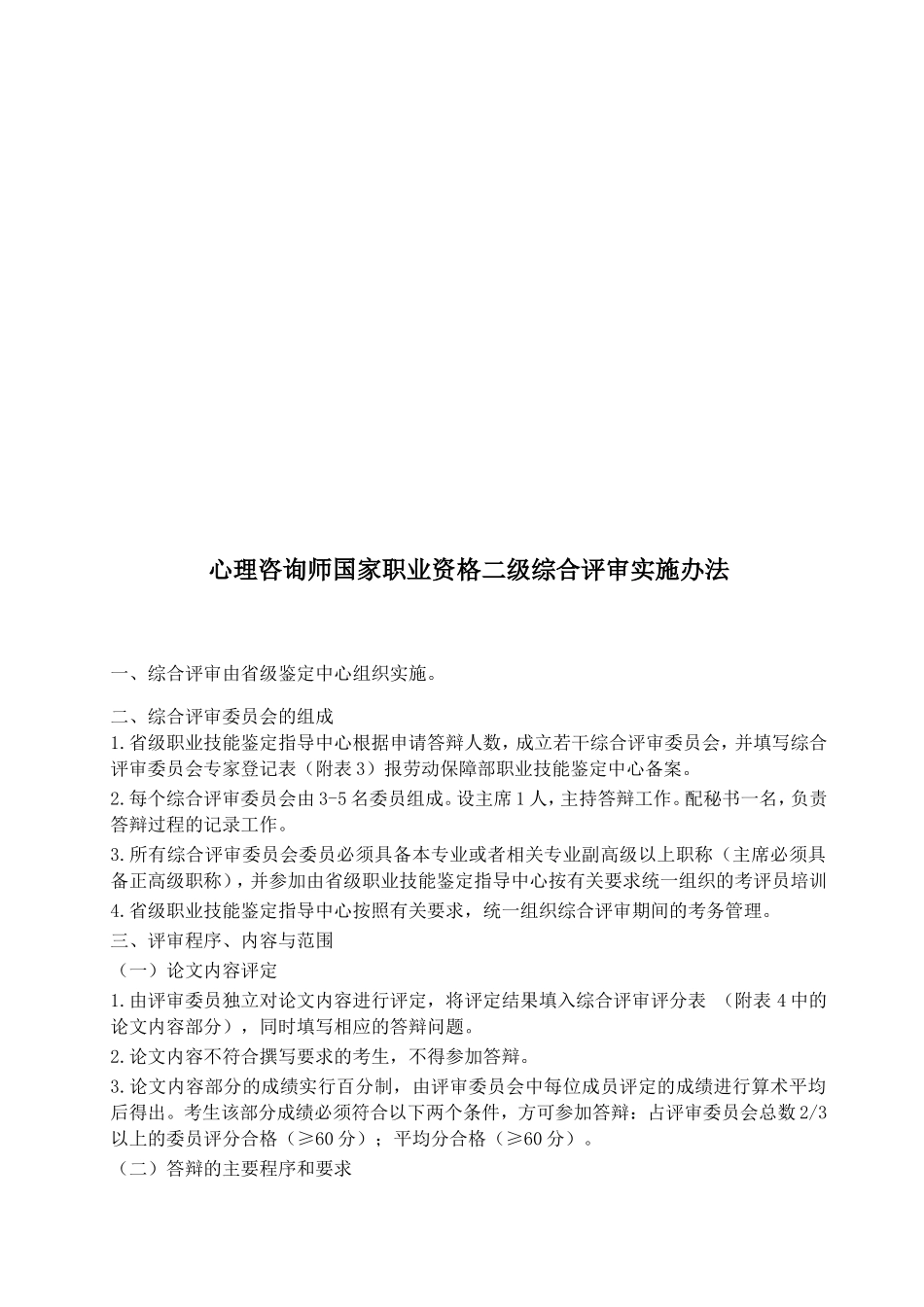 心理咨询师国家职业资格二级综合评审实施办法

一、综合评审由省级鉴定中心组织实施。

二、综合评审委员会的组成

1.省级职业技能鉴定指导中心根据申请答辩人数，成立若干综合评审委员会，并填写综合评审委员会专家登记表（附表3）报劳动保障部职业技能鉴定中心备案。

2.每个综合评审委员会由3-5名委员组成。设主席1人，主持答辩工作。配秘书一名，负责答辩过程的记录工作。

3.所有综合评审委员会委员必须具备本专业或者相关专业副高级以上职称（主席必须具备正高级职称），并参加由省级职业技能鉴定指导中心按有关要求统一组织的考评员培训

4.省级职业技能鉴定指导中心按照有关要求，统一组织综合评审期间的考务管理。

三、评审程序、内容与范围

（一）论文内容评定

1.由评审委员独立对论文内容进行评定，将评定结果填入综合评审评分表 （附表4中的论文内容部分），同时填写相应的答辩问题。

2.论文内容不符合撰写要求的考生，不得参加答辩。

3.论文内容部分的成绩实行百分制，由评审委员会中每位成员评定的成绩进行算术平均后得出。考生该部分成绩必须符合以下两个条件，方可参加答辩：占评审委员会总数2/3以上的委员评分合格（≥60分）；平均分合格（≥60分）。

（二）答辩的主要程序和要求